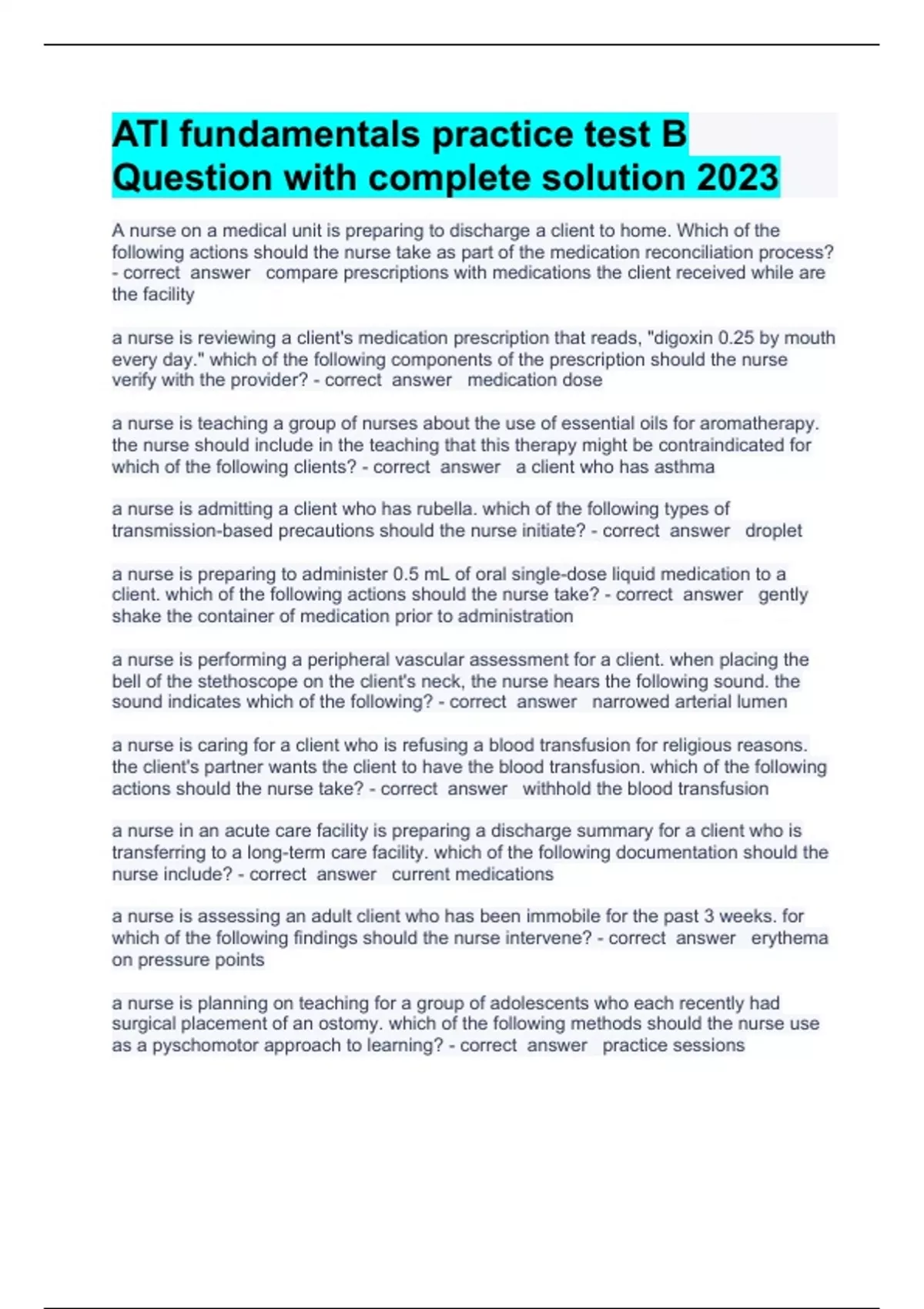 ATI fundamentals practice test B Question with complete solution 2023

A nurse on a medical unit is preparing to discharge a client to home. Which of the following actions should the nurse take as part of the medication reconciliation process? - correct answer compare prescriptions with medications the client received while are the facility

a nurse is reviewing a client's medication prescription that reads, "digoxin 0.25 by mouth every day." which of the following components of the prescription should the nurse verify with the provider? - correct answer medication dose

a nurse is teaching a group of nurses about the use of essential oils for aromatherapy. the nurse should include in the teaching that this therapy might be contraindicated for which of the following clients? - correct answer a client who has asthma

a nurse is admitting a client who has rubella. which of the following types of transmission-based precautions should the nurse initiate? - correct answer droplet

a nurse is preparing to administer 0.5 mL of oral single-dose liquid medication to a client. which of the following actions should the nurse take? - correct answer gently shake the container of medication prior to administration

a nurse is performing a peripheral vascular assessment for a client. when placing the bell of the stethoscope on the client's neck, the nurse hears the following sound. the sound indicates which of the following? - correct answer narrowed arterial lumen

a nurse is caring for a client who is refusing a blood transfusion for religious reasons. the client's partner wants the client to have the blood transfusion. which of the following actions should the nurse take? - correct answer withhold the blood transfusion

a nurse in an acute care facility is preparing a discharge summary for a client who is transferring to a long-term care facility. which of the following documentation should the nurse include? - correct answer current medications

a nurse is assessing an adult client who has been immobile for the past 3 weeks. for which of the following findings should the nurse intervene? - correct answer erythema on pressure points

a nurse is planning on teaching for a group of adolescents who each recently had surgical placement of an ostomy. which of the following methods should the nurse use as a pyschomotor approach to learning? - correct answer practice sessions